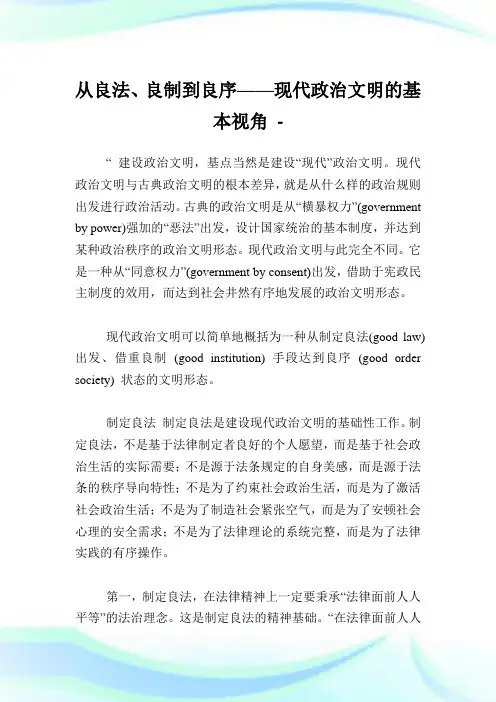 从良法、良制到良序——现代政治文明的基本视角 -

“ 建设政治文明，基点当然是建设“现代”政治文明。现代政治文明与古典政治文明的根本差异，就是从什么样的政治规则出发进行政治活动。古典的政治文明是从“横暴权力”(government by power)强加的“恶法”出发，设计国家统治的基本制度，并达到某种政治秩序的政治文明形态。现代政治文明与此完全不同。它是一种从“同意权力”(government by consent)出发，借助于宪政民主制度的效用，而达到社会井然有序地发展的政治文明形态。

现代政治文明可以简单地概括为一种从制定良法(good law)出发、借重良制 (good institution) 手段达到良序 (good order society) 状态的文明形态。

制定良法 制定良法是建设现代政治文明的基础性工作。制定良法，不是基于法律制定者良好的个人愿望，而是基于社会政治生活的实际需要；不是源于法条规定的自身美感，而是源于法条的秩序导向特性；不是为了约束社会政治生活，而是为了激活社会政治生活；不是为了制造社会紧张空气，而是为了安顿社会心理的安全需求；不是为了法律理论的系统完整，而是为了法律实践的有序操作。

第一，制定良法，在法律精神上一定要秉承“法律面前人人平等”的法治理念。这是制定良法的精神基础。“在法律面前人人